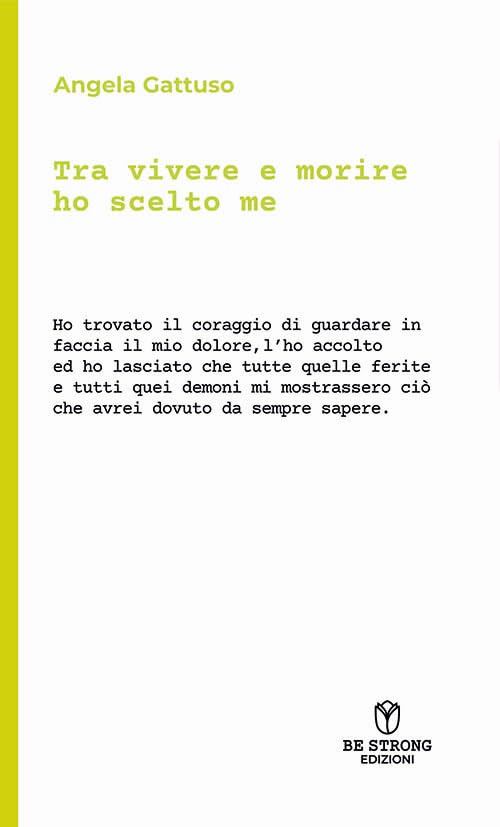 Angela Gattuso

Tra vivere e morire ho scelto me

Ho trovato il coraggio di guardare in faccia il mio dolore,l'ho accolto ed ho lasciato che tutte quelle ferite e tutti quei demoni mi mostrassero ciò che avrei dovuto da sempre sapere.

BE STRONG
EDIZIONI